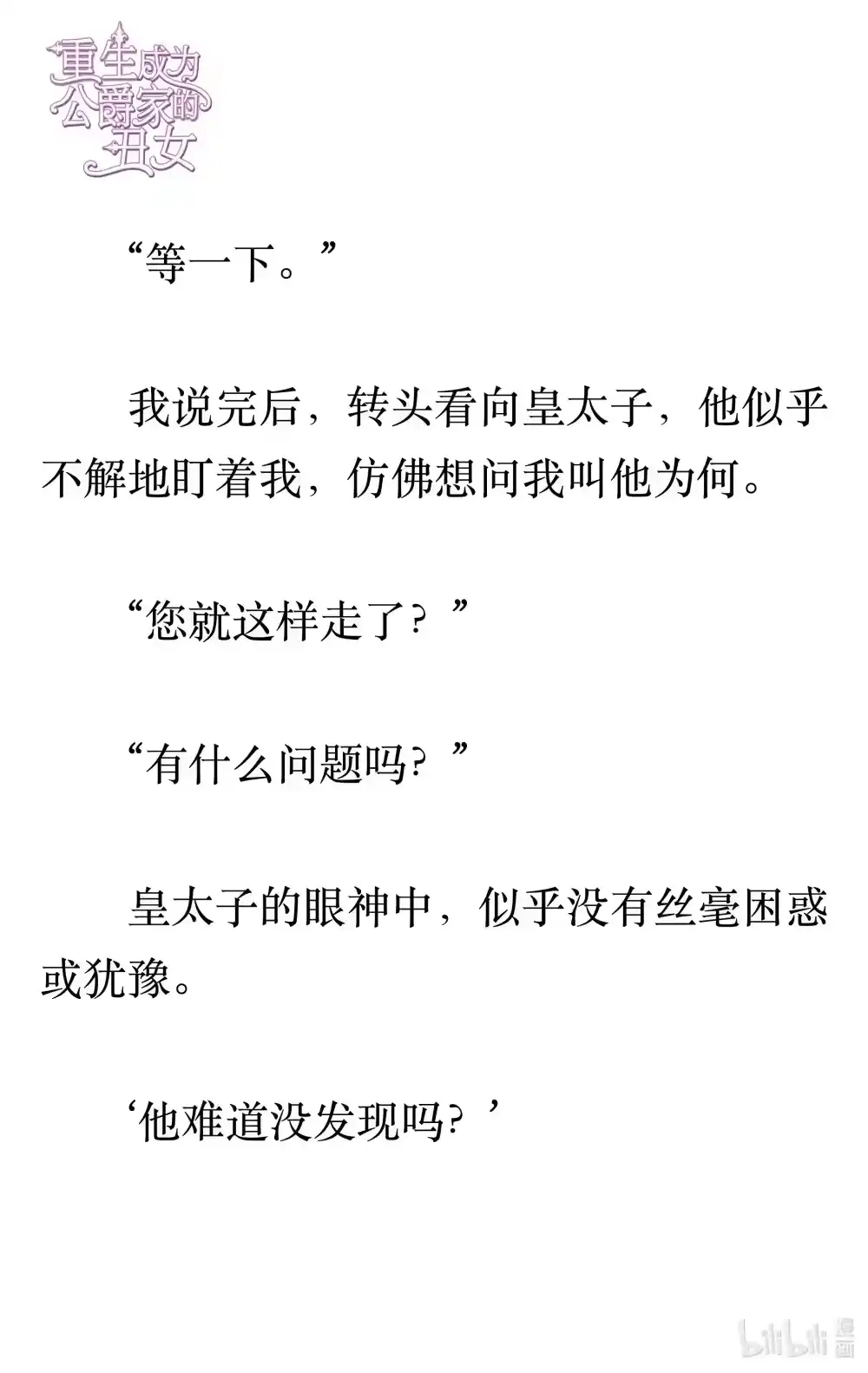 重生成为公爵家的丑女

“等一下。”

我说完后，转头看向皇太子，他似乎不解地盯着我，仿佛想问我叫他为何。

“您就这样走了？”

“有什么问题吗？”

皇太子的眼神中，似乎没有丝毫困惑或犹豫。

‘他难道没发现吗？’

bilibili 漫画